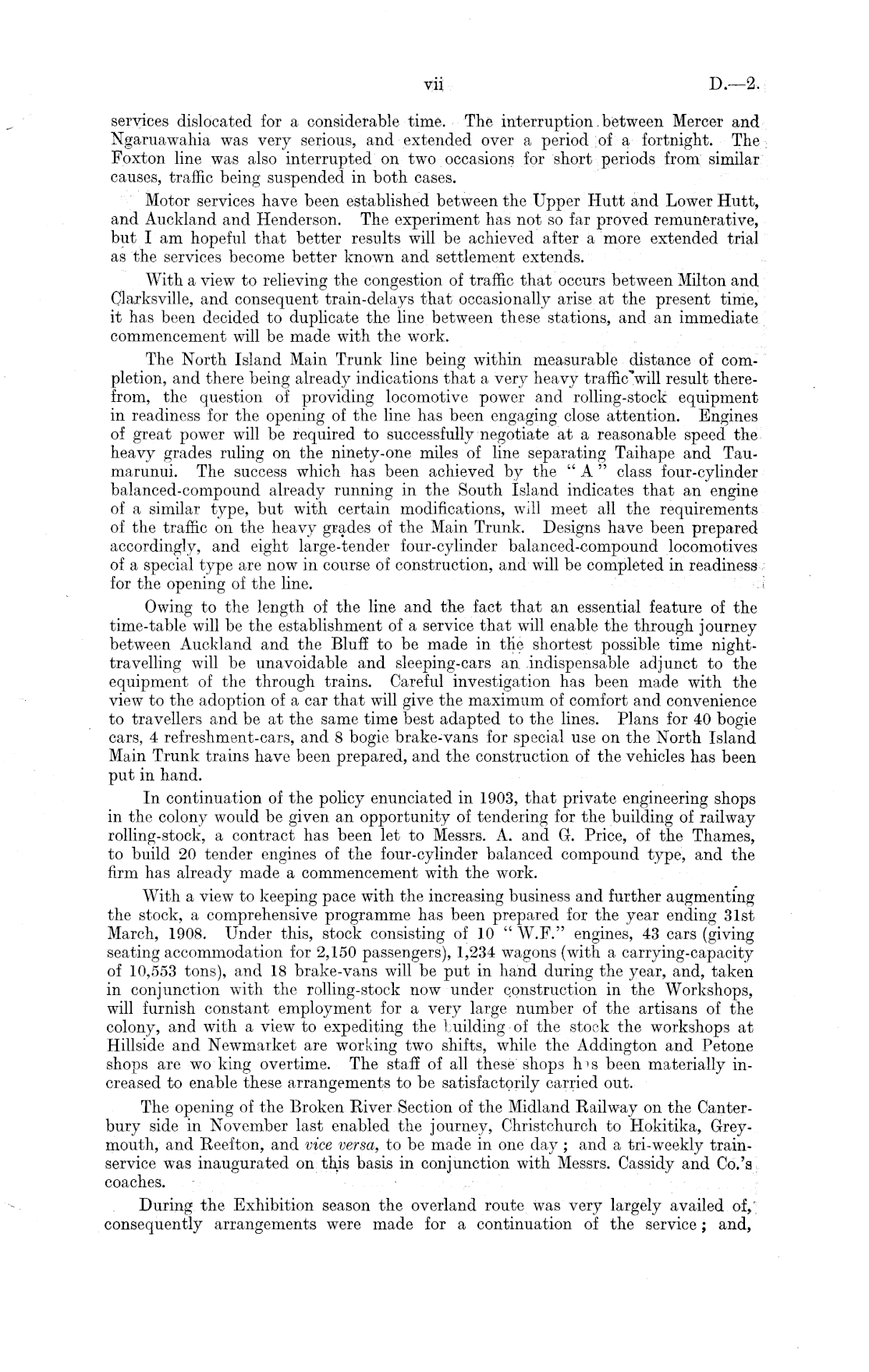 vii D.—2.

services dislocated for a considerable time. The interruption between Mercer and Ngaruawahia was very serious, and extended over a period of a fortnight. The Foxton line was also interrupted on two occasions for short periods from similar causes, traffic being suspended in both cases.

Motor services have been established between the Upper Hutt and Lower Hutt, and Auckland and Henderson. The experiment has not so far proved remunerative, but I am hopeful that better results will be achieved after a more extended trial as the services become better known and settlement extends.

With a view to relieving the congestion of traffic that occurs between Milton and Clarksville, and consequent train-delays that occasionally arise at the present time, it has been decided to duplicate the line between these stations, and an immediate commencement will be made with the work.

The North Island Main Trunk line being within measurable distance of completion, and there being already indications that a very heavy traffic will result therefrom, the question of providing locomotive power and rolling-stock equipment in readiness for the opening of the line has been engaging close attention. Engines of great power will be required to successfully negotiate at a reasonable speed the heavy grades ruling on the ninety-one miles of line separating Taihape and Taumarunui. The success which has been achieved by the "A" class four-cylinder balanced-compound already running in the South Island indicates that an engine of a similar type, but with certain modifications, will meet all the requirements of the traffic on the heavy grades of the Main Trunk. Designs have been prepared accordingly, and eight large-tender four-cylinder balanced-compound locomotives of a special type are now in course of construction, and will be completed in readiness for the opening of the line.

Owing to the length of the line and the fact that an essential feature of the time-table will be the establishment of a service that will enable the through journey between Auckland and the Bluff to be made in the shortest possible time night-travelling will be unavoidable and sleeping-cars an indispensable adjunct to the equipment of the through trains. Careful investigation has been made with the view to the adoption of a car that will give the maximum of comfort and convenience to travellers and be at the same time best adapted to the lines. Plans for 40 bogie cars, 4 refreshment-cars, and 8 bogie brake-vans for special use on the North Island Main Trunk trains have been prepared, and the construction of the vehicles has been put in hand.

In continuation of the policy enunciated in 1903, that private engineering shops in the colony would be given an opportunity of tendering for the building of railway rolling-stock, a contract has been let to Messrs. A. and G. Price, of the Thames, to build 20 tender engines of the four-cylinder balanced compound type, and the firm has already made a commencement with the work.

With a view to keeping pace with the increasing business and further augmenting the stock, a comprehensive programme has been prepared for the year ending 31st March, 1908. Under this, stock consisting of 10 "W.F." engines, 43 cars (giving seating accommodation for 2,150 passengers), 1,234 wagons (with a carrying-capacity of 10,553 tons), and 18 brake-vans will be put in hand during the year, and, taken in conjunction with the rolling-stock now under construction in the Workshops, will furnish constant employment for a very large number of the artisans of the colony, and with a view to expediting the building of the stock the workshops at Hillside and Newmarket are working two shifts, while the Addington and Petone shops are wo king overtime. The staff of all these shops h s been materially increased to enable these arrangements to be satisfactorily carried out.

The opening of the Broken River Section of the Midland Railway on the Canterbury side in November last enabled the journey, Christchurch to Hokitika, Greymouth, and Reefton, and vice versa, to be made in one day; and a tri-weekly train-service was inaugurated on this basis in conjunction with Messrs. Cassidy and Co.'s coaches.

During the Exhibition season the overland route was very largely availed of, consequently arrangements were made for a continuation of the service; and,